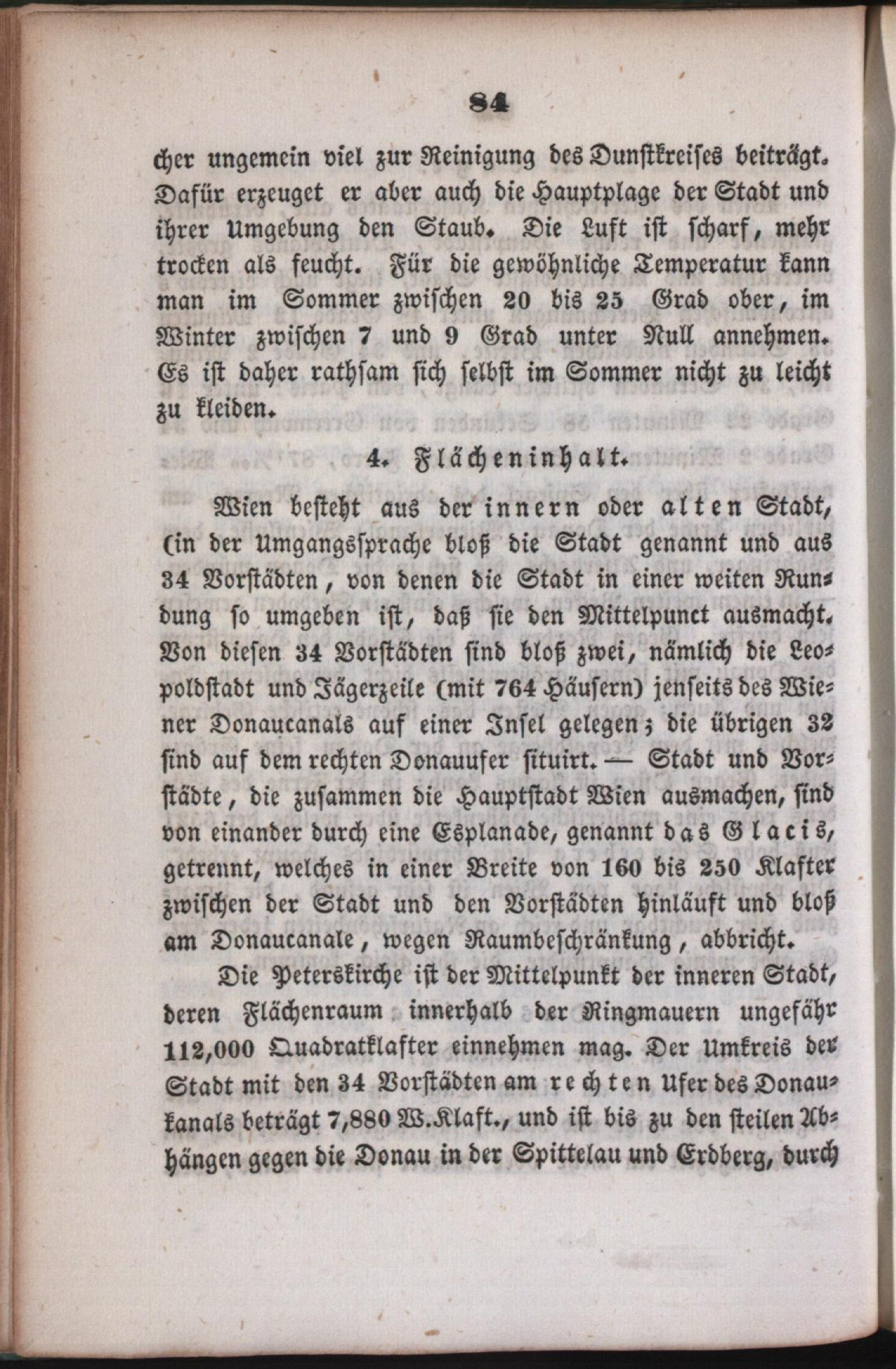 84

cher ungemein viel zur Reinigung des Dunstkreises beiträgt. Dafür erzeuget er aber auch die Hauptplage der Stadt und ihrer Umgebung den Staub. Die Luft ist scharf, mehr trocken als feucht. Für die gewöhnliche Temperatur kann man im Sommer zwischen 20 bis 25 Grad ober, im Winter zwischen 7 und 9 Grad unter Null annehmen. Es ist daher rathsam sich selbst im Sommer nicht zu leicht zu kleiden.

4. Flächeninhalt.

Wien besteht aus der innern oder alten Stadt, (in der Umgangssprache bloß die Stadt genannt und aus 34 Vorstädten, von denen die Stadt in einer weiten Rundung so umgeben ist, daß sie den Mittelpunct ausmacht. Von diesen 34 Vorstädten sind bloß zwei, nämlich die Leopoldstadt und Jägerzeile (mit 764 Häusern) jenseits des Wiener Donaucanals auf einer Insel gelegen; die übrigen 32 sind auf dem rechten Donauufer situirt. — Stadt und Vorstädte, die zusammen die Hauptstadt Wien ausmachen, sind von einander durch eine Esplanade, genannt das Glacis, getrennt, welches in einer Breite von 160 bis 250 Klafter zwischen der Stadt und den Vorstädten hinläuft und bloß am Donaucanale, wegen Raumbeschränkung, abbricht.

Die Peterskirche ist der Mittelpunkt der inneren Stadt, deren Flächenraum innerhalb der Ringmauern ungefähr 112,000 Quadratklafter einnehmen mag. Der Umkreis der Stadt mit den 34 Vorstädten am rechten Ufer des Donaukanals beträgt 7,880 W.Klaft., und ist bis zu den steilen Abhängen gegen die Donau in der Spittelau und Erdberg, durch